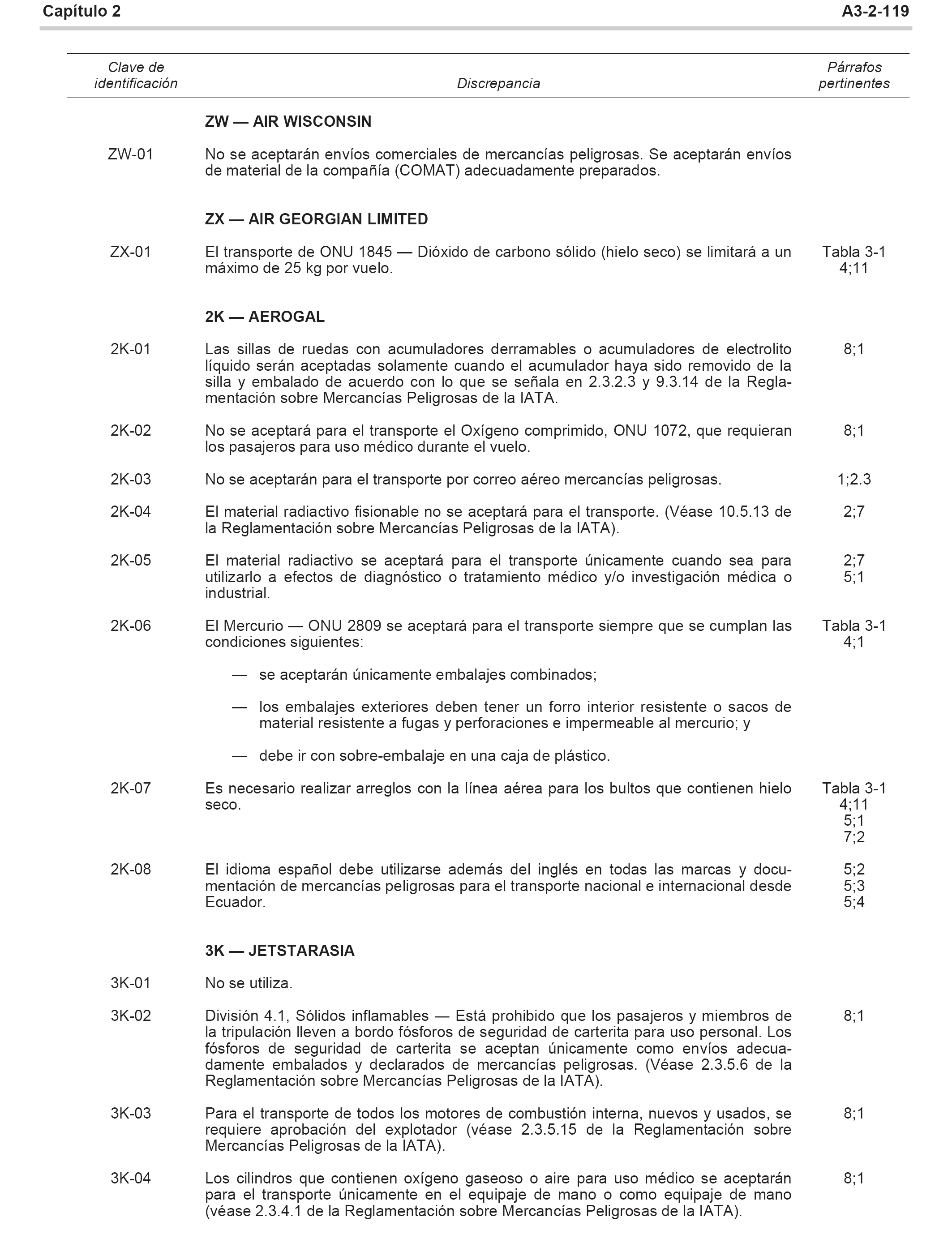 Capítulo 2 A3-2-119

| Clave de identificación | Discrepancia | Párrafos pertinentes |
|---|---|---|
| | **ZW — AIR WISCONSIN** | |
| ZW-01 | No se aceptarán envíos comerciales de mercancías peligrosas. Se aceptarán envíos de material de la compañía (COMAT) adecuadamente preparados. | |
| | **ZX — AIR GEORGIAN LIMITED** | |
| ZX-01 | El transporte de ONU 1845 — Dióxido de carbono sólido (hielo seco) se limitará a un máximo de 25 kg por vuelo. | Tabla 3-1 4;11 |
| | **2K — AEROGAL** | |
| 2K-01 | Las sillas de ruedas con acumuladores derramables o acumuladores de electrolito líquido serán aceptadas solamente cuando el acumulador haya sido removido de la silla y embalado de acuerdo con lo que se señala en 2.3.2.3 y 9.3.14 de la Reglamentación sobre Mercancías Peligrosas de la IATA. | 8;1 |
| 2K-02 | No se aceptará para el transporte el Oxígeno comprimido, ONU 1072, que requieran los pasajeros para uso médico durante el vuelo. | 8;1 |
| 2K-03 | No se aceptarán para el transporte por correo aéreo mercancías peligrosas. | 1;2.3 |
| 2K-04 | El material radiactivo fisionable no se aceptará para el transporte. (Véase 10.5.13 de la Reglamentación sobre Mercancías Peligrosas de la IATA). | 2;7 |
| 2K-05 | El material radiactivo se aceptará para el transporte únicamente cuando sea para utilizarlo a efectos de diagnóstico o tratamiento médico y/o investigación médica o industrial. | 2;7 5;1 |
| 2K-06 | El Mercurio — ONU 2809 se aceptará para el transporte siempre que se cumplan las condiciones siguientes: — se aceptarán únicamente embalajes combinados; — los embalajes exteriores deben tener un forro interior resistente o sacos de material resistente a fugas y perforaciones e impermeable al mercurio; y — debe ir con sobre-embalaje en una caja de plástico. | Tabla 3-1 4;1 |
| 2K-07 | Es necesario realizar arreglos con la línea aérea para los bultos que contienen hielo seco. | Tabla 3-1 4;11 5;1 7;2 |
| 2K-08 | El idioma español debe utilizarse además del inglés en todas las marcas y documentación de mercancías peligrosas para el transporte nacional e internacional desde Ecuador. | 5;2 5;3 5;4 |
| | **3K — JETSTARASIA** | |
| 3K-01 | No se utiliza. | |
| 3K-02 | División 4.1, Sólidos inflamables — Está prohibido que los pasajeros y miembros de la tripulación lleven a bordo fósforos de seguridad de carterita para uso personal. Los fósforos de seguridad de carterita se aceptan únicamente como envíos adecuadamente embalados y declarados de mercancías peligrosas. (Véase 2.3.5.6 de la Reglamentación sobre Mercancías Peligrosas de la IATA). | 8;1 |
| 3K-03 | Para el transporte de todos los motores de combustión interna, nuevos y usados, se requiere aprobación del explotador (véase 2.3.5.15 de la Reglamentación sobre Mercancías Peligrosas de la IATA). | 8;1 |
| 3K-04 | Los cilindros que contienen oxígeno gaseoso o aire para uso médico se aceptarán para el transporte únicamente en el equipaje de mano o como equipaje de mano (véase 2.3.4.1 de la Reglamentación sobre Mercancías Peligrosas de la IATA). | 8;1 |